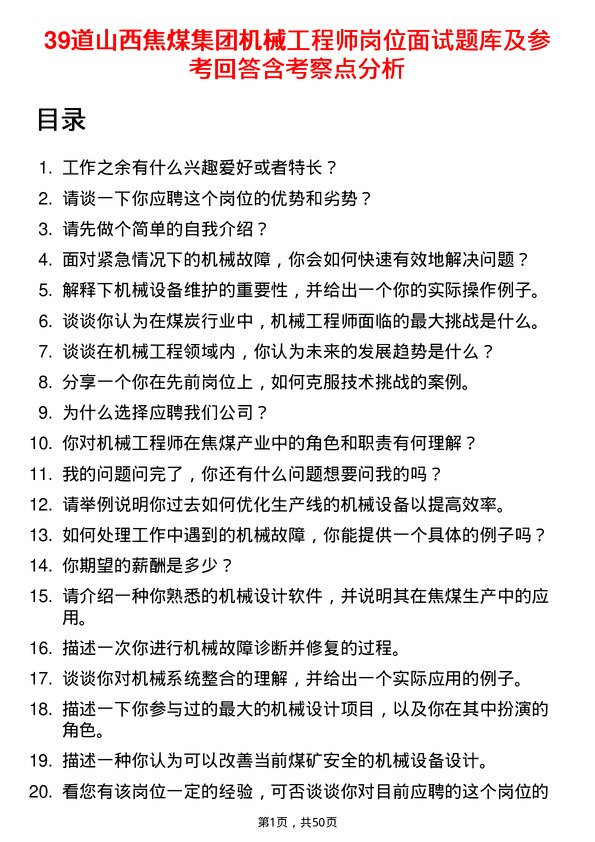 39道山西焦煤集团机械工程师岗位面试题库及参考回答含考察点分析

目录

1. 工作之余有什么兴趣爱好或者特长？
2. 请谈一下你应聘这个岗位的优势和劣势？
3. 请先做个简单的自我介绍？
4. 面对紧急情况下的机械故障，你会如何快速有效地解决问题？
5. 解释下机械设备维护的重要性，并给出一个你的实际操作例子。
6. 谈谈你认为在煤炭行业中，机械工程师面临的最大挑战是什么。
7. 谈谈在机械工程领域内，你认为未来的发展趋势是什么？
8. 分享一个你在先前岗位上，如何克服技术挑战的案例。
9. 为什么选择应聘我们公司？
10. 你对机械工程师在焦煤产业中的角色和职责有何理解？
11. 我的问题问完了，你还有什么问题想要问我的吗？
12. 请举例说明你过去如何优化生产线的机械设备以提高效率。
13. 如何处理工作中遇到的机械故障，你能提供一个具体的例子吗？
14. 你期望的薪酬是多少？
15. 请介绍一种你熟悉的机械设计软件，并说明其在焦煤生产中的应用。
16. 描述一次你进行机械故障诊断并修复的过程。
17. 谈谈你对机械系统整合的理解，并给出一个实际应用的例子。
18. 描述一下你参与过的最大的机械设计项目，以及你在其中扮演的角色。
19. 描述一种你认为可以改善当前煤矿安全的机械设备设计。
20. 看您有该岗位一定的经验，可否谈谈你对目前应聘的这个岗位的

第1页，共50页